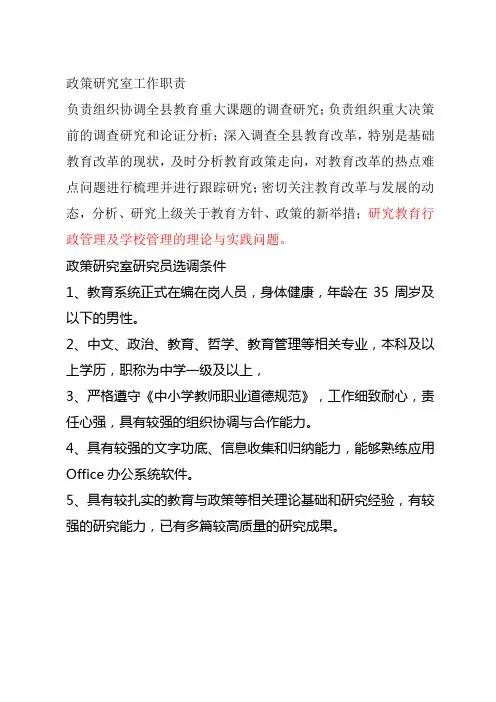 政策研究室工作职责

负责组织协调全县教育重大课题的调查研究；负责组织重大决策前的调查研究和论证分析；深入调查全县教育改革，特别是基础教育改革的现状，及时分析教育政策走向，对教育改革的热点难点问题进行梳理并进行跟踪研究；密切关注教育改革与发展的动态，分析、研究上级关于教育方针、政策的新举措；研究教育行政管理及学校管理的理论与实践问题。

政策研究室研究员选调条件

1、教育系统正式在编在岗人员，身体健康，年龄在 35 周岁及以下的男性。

2、中文、政治、教育、哲学、教育管理等相关专业，本科及以上学历，职称为中学一级及以上，

3、严格遵守《中小学教师职业道德规范》，工作细致耐心，责任心强，具有较强的组织协调与合作能力。

4、具有较强的文字功底、信息收集和归纳能力，能够熟练应用 Office 办公系统软件。

5、具有较扎实的教育与政策等相关理论基础和研究经验，有较强的研究能力，已有多篇较高质量的研究成果。